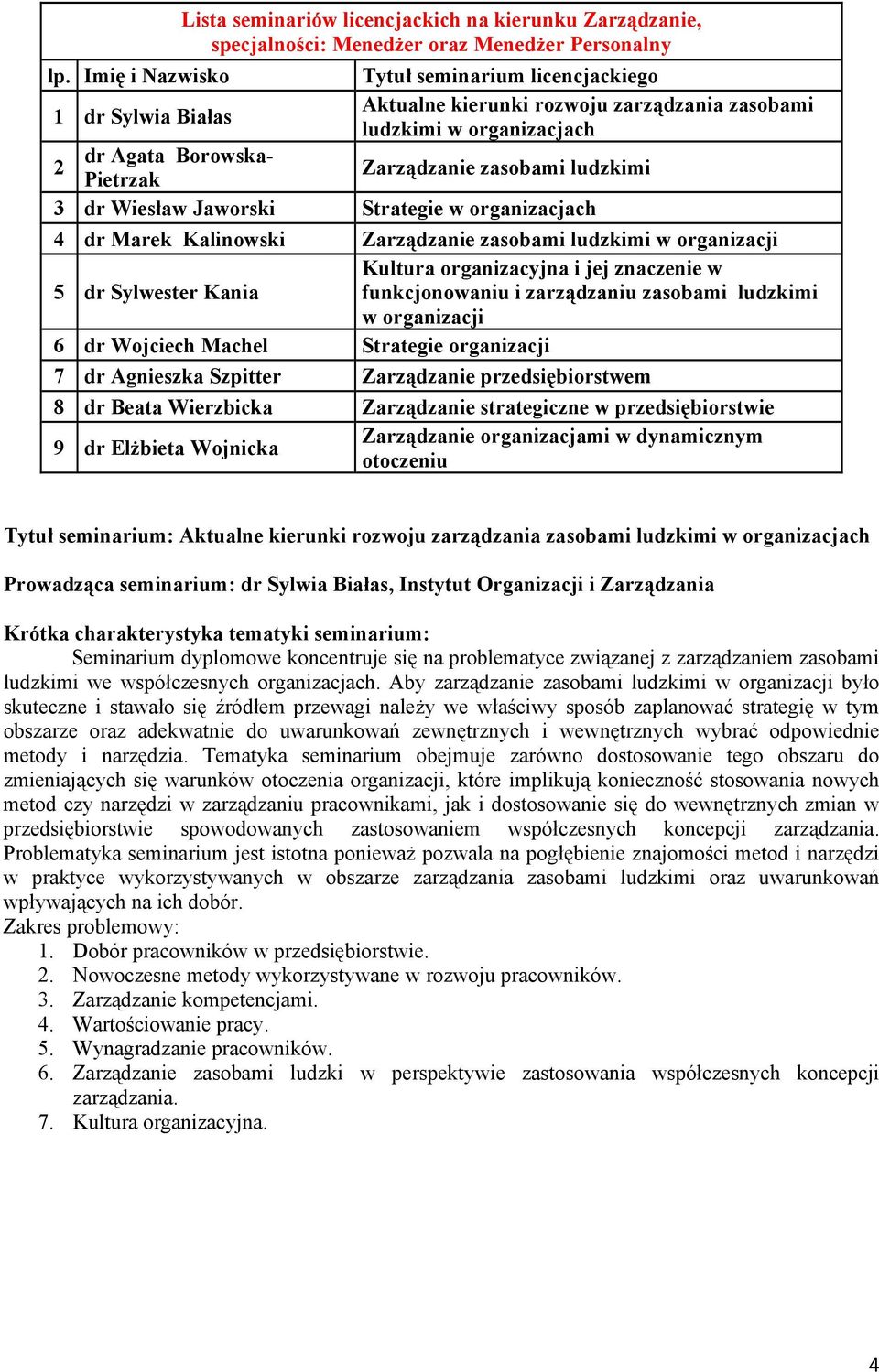 Lista seminariów licencjackich na kierunku Zarządzanie, specjalności: Menedżer oraz Menedżer Personalny

| lp. | Imię i Nazwisko | Tytuł seminarium licencjackiego |
|---|---|---|
| 1 | dr Sylwia Białas | Aktualne kierunki rozwoju zarządzania zasobami ludzkimi w organizacjach |
| 2 | dr Agata Borowska-Pietrzak | Zarządzanie zasobami ludzkimi |
| 3 | dr Wiesław Jaworski | Strategie w organizacjach |
| 4 | dr Marek Kalinowski | Zarządzanie zasobami ludzkimi w organizacji |
| 5 | dr Sylwester Kania | Kultura organizacyjna i jej znaczenie w funkcjonowaniu i zarządzaniu zasobami ludzkimi w organizacji |
| 6 | dr Wojciech Machel | Strategie organizacji |
| 7 | dr Agnieszka Szpitter | Zarządzanie przedsiębiorstwem |
| 8 | dr Beata Wierzbicka | Zarządzanie strategiczne w przedsiębiorstwie |
| 9 | dr Elżbieta Wojnicka | Zarządzanie organizacjami w dynamicznym otoczeniu |

Tytuł seminarium: Aktualne kierunki rozwoju zarządzania zasobami ludzkimi w organizacjach

Prowadząca seminarium: dr Sylwia Białas, Instytut Organizacji i Zarządzania

Krótka charakterystyka tematyki seminarium:
Seminarium dyplomowe koncentruje się na problematyce związanej z zarządzaniem zasobami ludzkimi we współczesnych organizacjach. Aby zarządzanie zasobami ludzkimi w organizacji było skuteczne i stawało się źródłem przewagi należy we właściwy sposób zaplanować strategię w tym obszarze oraz adekwatnie do uwarunkowań zewnętrznych i wewnętrznych wybrać odpowiednie metody i narzędzia. Tematyka seminarium obejmuje zarówno dostosowanie tego obszaru do zmieniających się warunków otoczenia organizacji, które implikują konieczność stosowania nowych metod czy narzędzi w zarządzaniu pracownikami, jak i dostosowanie się do wewnętrznych zmian w przedsiębiorstwie spowodowanych zastosowaniem współczesnych koncepcji zarządzania. Problematyka seminarium jest istotna ponieważ pozwala na pogłębienie znajomości metod i narzędzi w praktyce wykorzystywanych w obszarze zarządzania zasobami ludzkimi oraz uwarunkowań wpływających na ich dobór.
Zakres problemowy:
1. Dobór pracowników w przedsiębiorstwie.
2. Nowoczesne metody wykorzystywane w rozwoju pracowników.
3. Zarządzanie kompetencjami.
4. Wartościowanie pracy.
5. Wynagradzanie pracowników.
6. Zarządzanie zasobami ludzki w perspektywie zastosowania współczesnych koncepcji zarządzania.
7. Kultura organizacyjna.

4